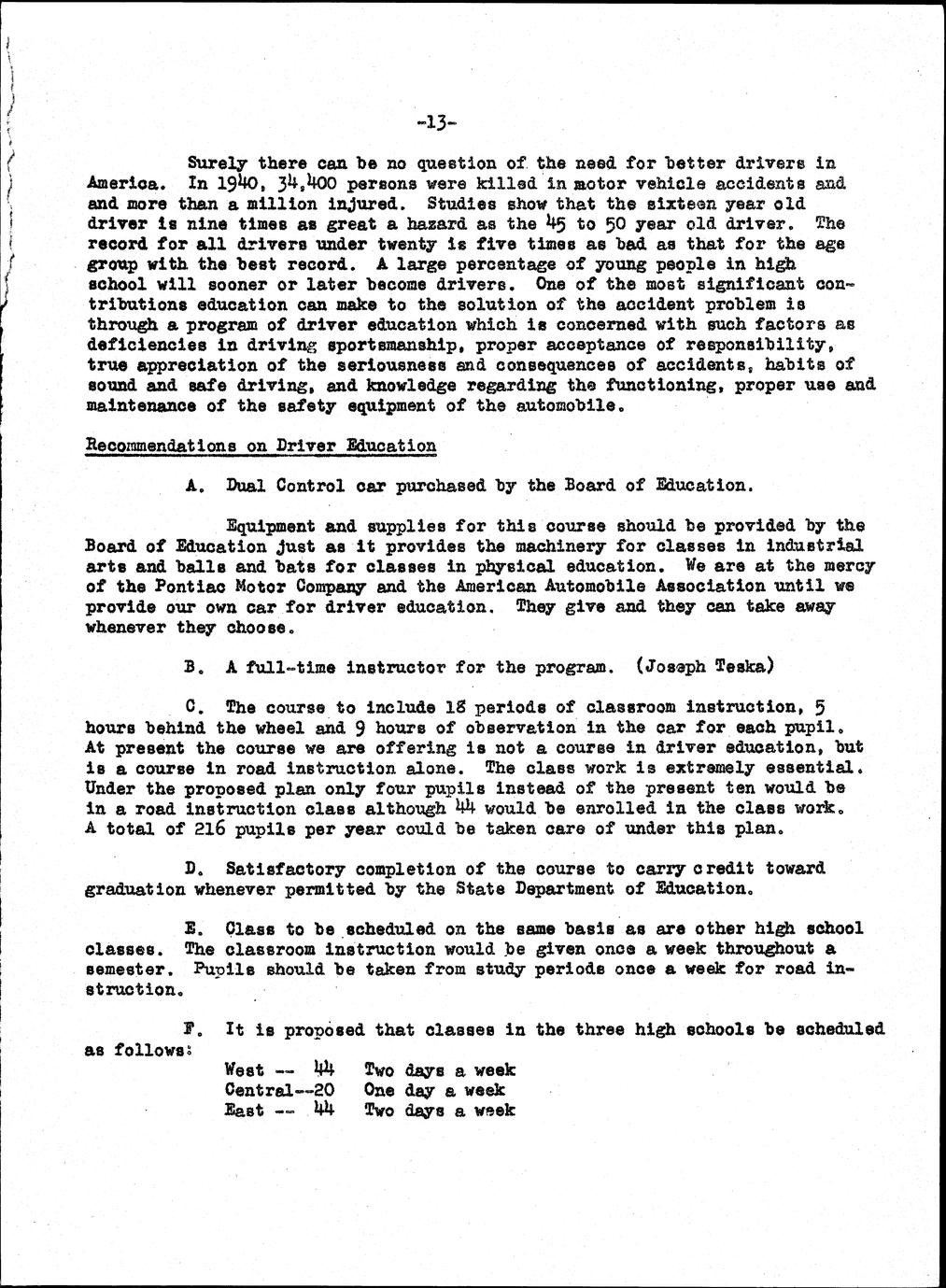 -13-

Surely there can be no question of the need for better drivers in America. In 1940, 34,400 persons were killed in motor vehicle accidents and and more than a million injured. Studies show that the sixteen year old driver is nine times as great a hazard as the 45 to 50 year old driver. The record for all drivers under twenty is five times as bad as that for the age group with the best record. A large percentage of young people in high school will sooner or later become drivers. One of the most significant contributions education can make to the solution of the accident problem is through a program of driver education which is concerned with such factors as deficiencies in driving sportsmanship, proper acceptance of responsibility, true appreciation of the seriousness and consequences of accidents, habits of sound and safe driving, and knowledge regarding the functioning, proper use and maintenance of the safety equipment of the automobile.

Recommendations on Driver Education

A. Dual Control car purchased by the Board of Education.

Equipment and supplies for this course should be provided by the Board of Education just as it provides the machinery for classes in industrial arts and balls and bats for classes in physical education. We are at the mercy of the Pontiac Motor Company and the American Automobile Association until we provide our own car for driver education. They give and they can take away whenever they choose.

B. A full-time instructor for the program. (Joseph Teska)

C. The course to include 18 periods of classroom instruction, 5 hours behind the wheel and 9 hours of observation in the car for each pupil. At present the course we are offering is not a course in driver education, but is a course in road instruction alone. The class work is extremely essential. Under the proposed plan only four pupils instead of the present ten would be in a road instruction class although 44 would be enrolled in the class work. A total of 216 pupils per year could be taken care of under this plan.

D. Satisfactory completion of the course to carry credit toward graduation whenever permitted by the State Department of Education.

E. Class to be scheduled on the same basis as are other high school classes. The classroom instruction would be given once a week throughout a semester. Pupils should be taken from study periods once a week for road instruction.

F. It is proposed that classes in the three high schools be scheduled as follows:
West -- 44 Two days a week
Central--20 One day a week
East -- 44 Two days a week